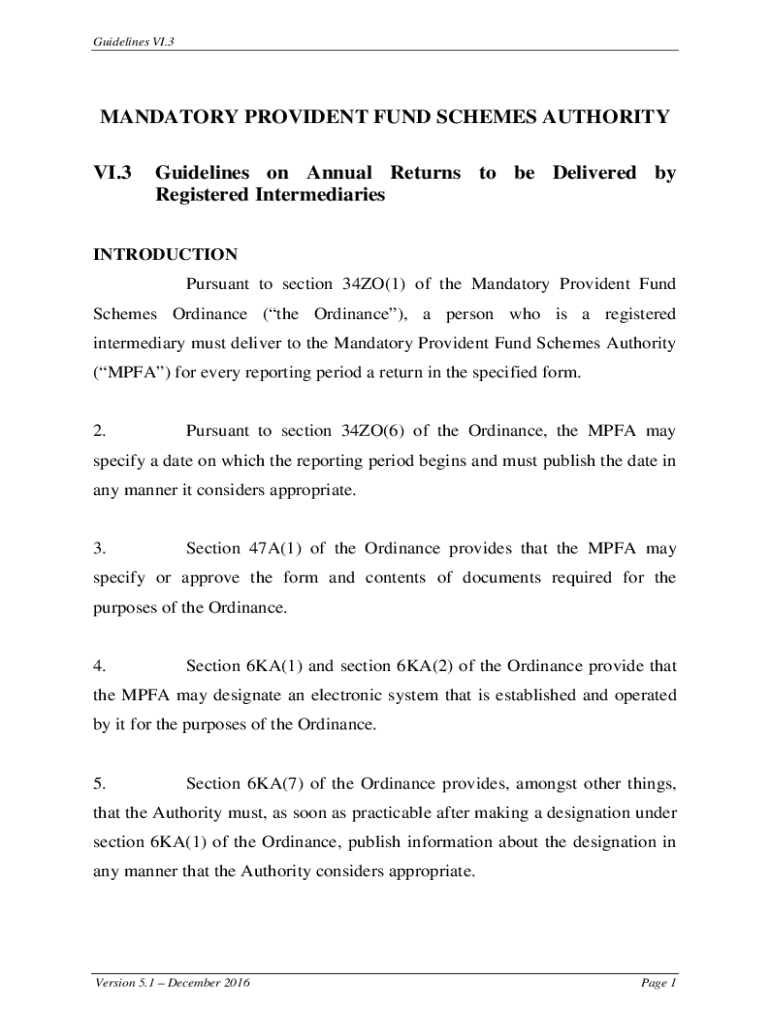 Guidelines VI.3

MANDATORY PROVIDENT FUND SCHEMES AUTHORITY

VI.3 Guidelines on Annual Returns to be Delivered by Registered Intermediaries

INTRODUCTION

Pursuant to section 34ZO(1) of the Mandatory Provident Fund Schemes Ordinance (“the Ordinance”), a person who is a registered intermediary must deliver to the Mandatory Provident Fund Schemes Authority (“MPFA”) for every reporting period a return in the specified form.

2. Pursuant to section 34ZO(6) of the Ordinance, the MPFA may specify a date on which the reporting period begins and must publish the date in any manner it considers appropriate.

3. Section 47A(1) of the Ordinance provides that the MPFA may specify or approve the form and contents of documents required for the purposes of the Ordinance.

4. Section 6KA(1) and section 6KA(2) of the Ordinance provide that the MPFA may designate an electronic system that is established and operated by it for the purposes of the Ordinance.

5. Section 6KA(7) of the Ordinance provides, amongst other things, that the Authority must, as soon as practicable after making a designation under section 6KA(1) of the Ordinance, publish information about the designation in any manner that the Authority considers appropriate.

Version 5.1 – December 2016

Page 1